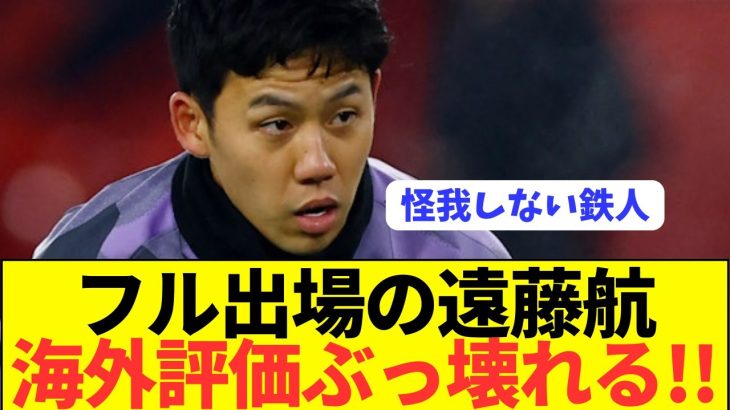 怪我しない鉄人

フル出場の遠藤航
海外評価ぶっ壊れる!!